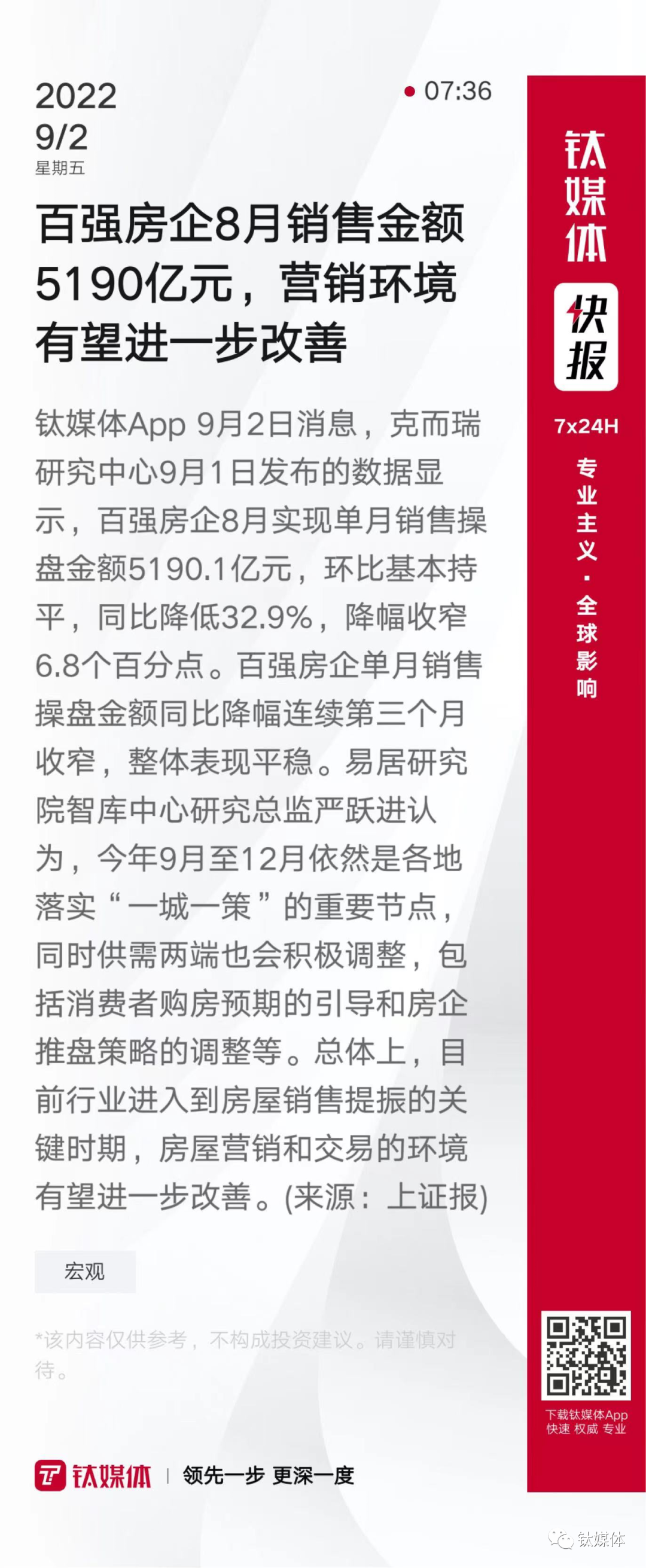 2022
9/2
星期五

• 07:36

百强房企8月销售金额5190亿元，营销环境有望进一步改善

钛媒体App 9月2日消息，克而瑞研究中心9月1日发布的数据显示，百强房企8月实现单月销售操盘金额5190.1亿元，环比基本持平，同比降低32.9%，降幅收窄6.8个百分点。百强房企单月销售操盘金额同比降幅连续第三个月收窄，整体表现平稳。易居研究院智库中心研究总监严跃进认为，今年9月至12月依然是各地落实“一城一策”的重要节点，同时供需两端也会积极调整，包括消费者购房预期的引导和房企推盘策略的调整等。总体上，目前行业进入到房屋销售提振的关键时期，房屋营销和交易的环境有望进一步改善。(来源：上证报)

宏观

*该内容仅供参考，不构成投资建议。请谨慎对待。

钛媒体 | 领先一步 更深一度

钛媒体
快报
7x24H
专业主义·全球影响

下载钛媒体App
快速 权威 专业

钛媒体